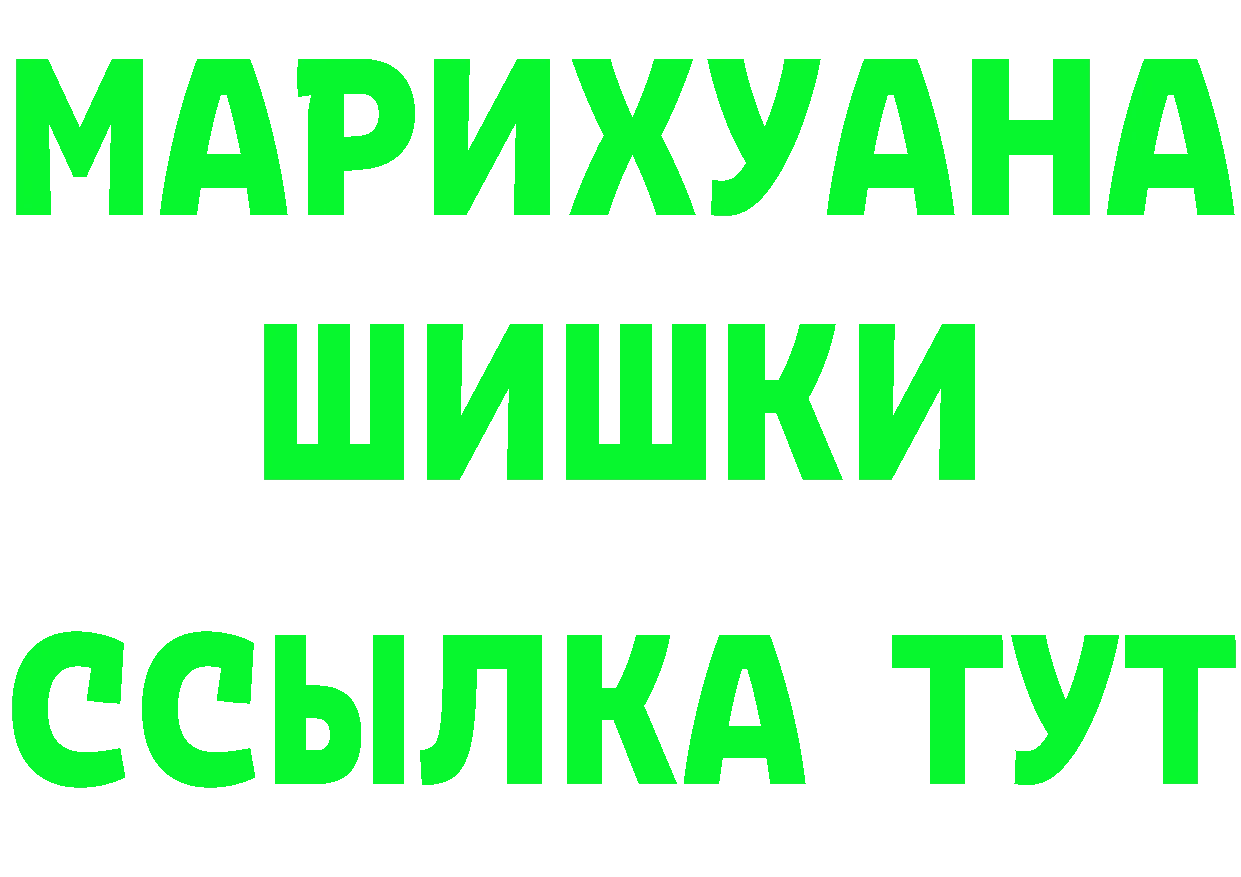 МАРИХУАНА
ШИШКИ
ССЫЛКА ТУТ